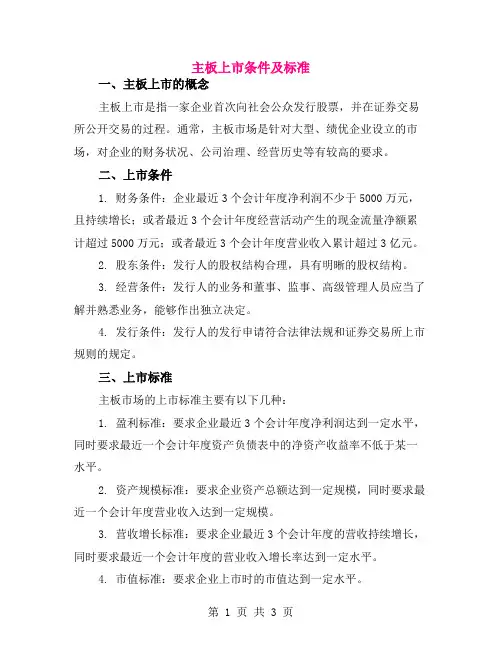 主板上市条件及标准

一、主板上市的概念

主板上市是指一家企业首次向社会公众发行股票，并在证券交易所公开交易的过程。通常，主板市场是针对大型、绩优企业设立的市场，对企业的财务状况、公司治理、经营历史等有较高的要求。

二、上市条件

1. 财务条件：企业最近 3 个会计年度净利润不少于 5000 万元，且持续增长；或者最近 3 个会计年度经营活动产生的现金流量净额累计超过 5000 万元；或者最近 3 个会计年度营业收入累计超过 3 亿元。

2. 股东条件：发行人的股权结构合理，具有明晰的股权结构。

3. 经营条件：发行人的业务和董事、监事、高级管理人员应当了解并熟悉业务，能够作出独立决定。

4. 发行条件：发行人的发行申请符合法律法规和证券交易所上市规则的规定。

三、上市标准

主板市场的上市标准主要有以下几种：

1. 盈利标准：要求企业最近 3 个会计年度净利润达到一定水平，同时要求最近一个会计年度资产负债表中的净资产收益率不低于某一水平。

2. 资产规模标准：要求企业资产总额达到一定规模，同时要求最近一个会计年度营业收入达到一定规模。

3. 营收增长标准：要求企业最近 3 个会计年度的营收持续增长，同时要求最近一个会计年度的营业收入增长率达到一定水平。

4. 市值标准：要求企业上市时的市值达到一定水平。

第 1 页 共 3 页